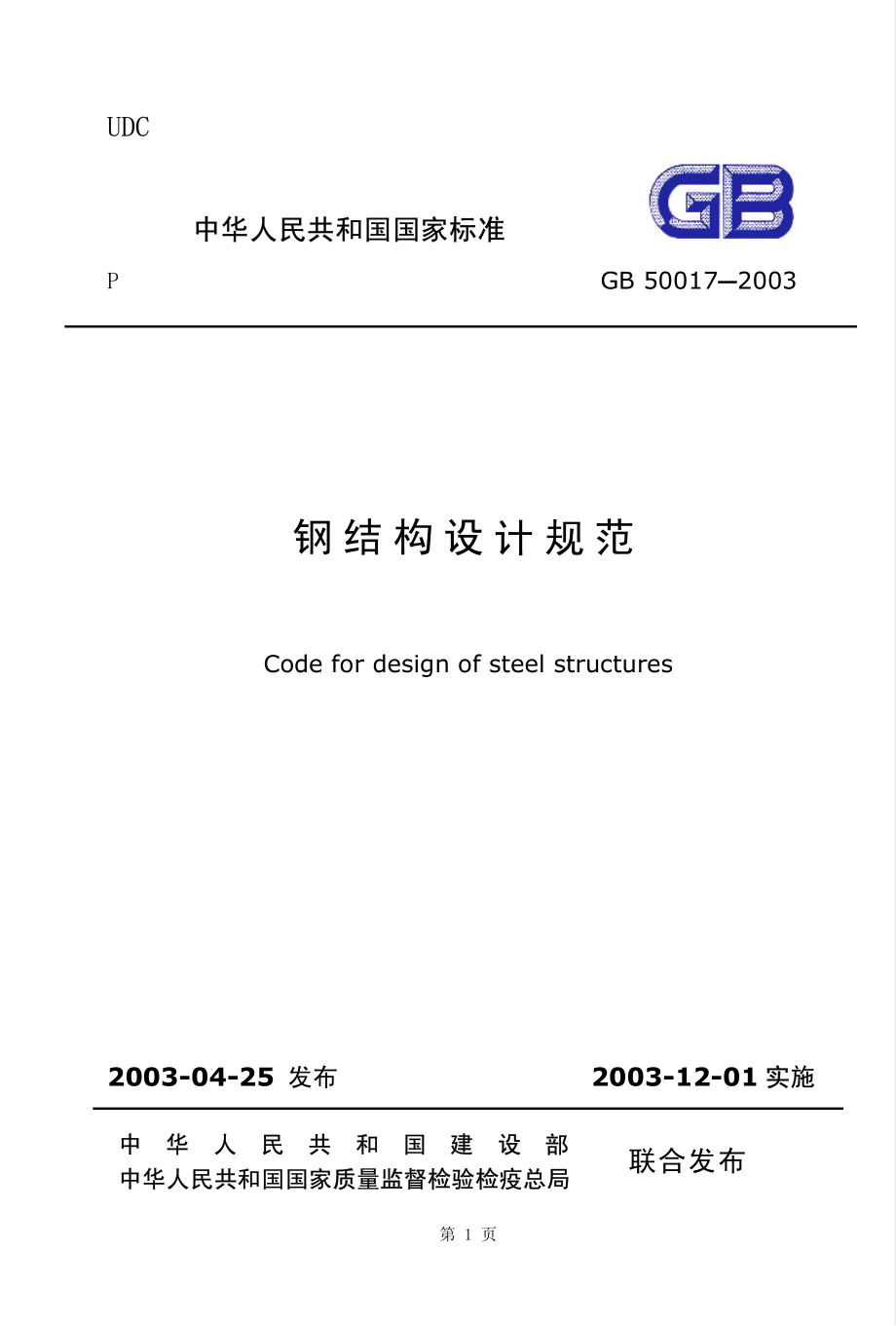 UDC

中华人民共和国国家标准

GB

P

GB 50017—2003

钢结构设计规范

Code for design of steel structures

2003-04-25 发布

2003-12-01 实施

中华人民共和国建设部
中华人民共和国国家质量监督检验检疫总局

联合发布

第 1 页